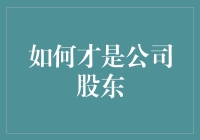 如何才是公司股东